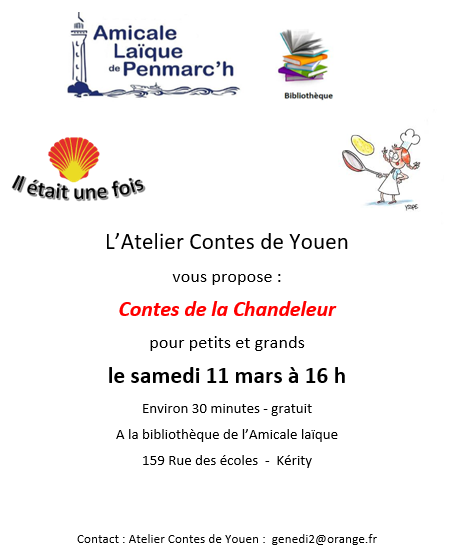 Amicale Laïque de Penmarc'h

Bibliothèque

Il était une fois

L'Atelier Contes de Youen

vous propose :

Contes de la Chandeleur

pour petits et grands

le samedi 11 mars à 16 h

Environ 30 minutes - gratuit

A la bibliothèque de l'Amicale laïque

159 Rue des écoles - Kérity

Contact : Atelier Contes de Youen : genedi2@orange.fr